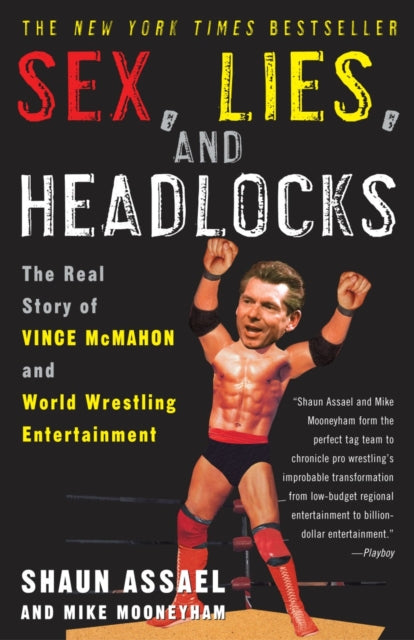 THE NEW YORK TIMES BESTSELLER

SEX, LIES, AND HEADLOCKS

The Real Story of VINCE McMAHON and World Wrestling Entertainment

"Shaun Assael and Mike Mooneyham form the perfect tag team to chronicle pro wrestling's improbable transformation from low-budget regional entertainment to billion-dollar entertainment."
—Playboy

SHAUN ASSAEL
AND MIKE MOONEYHAM